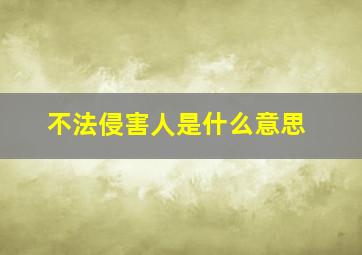 不法侵害人是什么意思